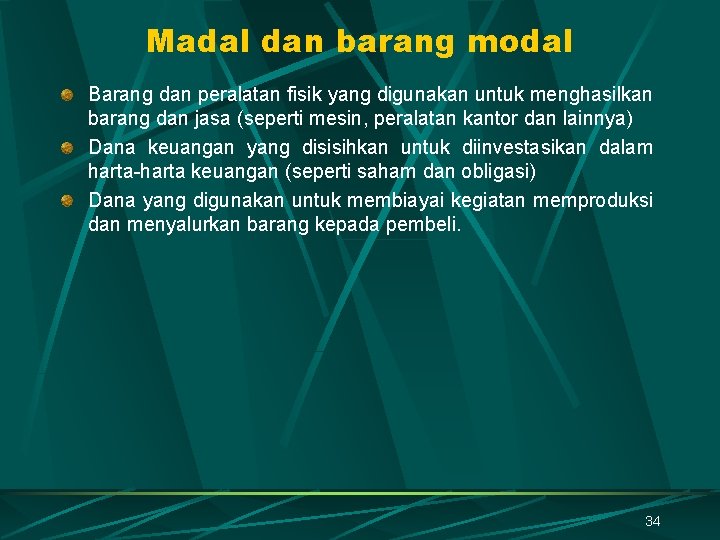 Madal dan barang modal

Barang dan peralatan fisik yang digunakan untuk menghasilkan barang dan jasa (seperti mesin, peralatan kantor dan lainnya)

Dana keuangan yang disisihkan untuk diinvestasikan dalam harta-harta keuangan (seperti saham dan obligasi)

Dana yang digunakan untuk membiayai kegiatan memproduksi dan menyalurkan barang kepada pembeli.

34